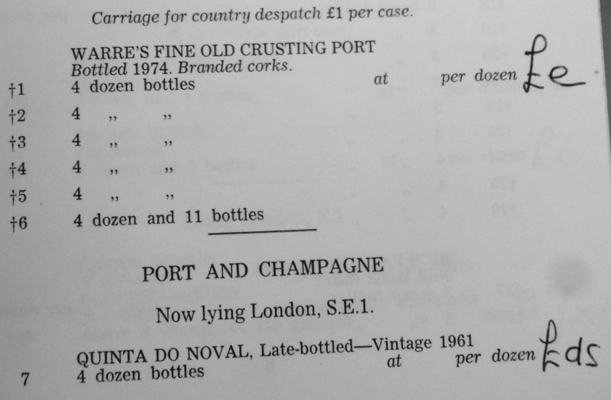 Carriage for country despatch £1 per case.

WARRE'S FINE OLD CRUSTING PORT
Bottled 1974. Branded corks.

†1 4 dozen bottles at per dozen £e
†2 4 ,, ,,
†3 4 ,, ,,
†4 4 ,, ,,
†5 4 ,, ,,
†6 4 dozen and 11 bottles

PORT AND CHAMPAGNE

Now lying London, S.E.1.

QUINTA DO NOVAL, Late-bottled—Vintage 1961
7 4 dozen bottles at per dozen £ds